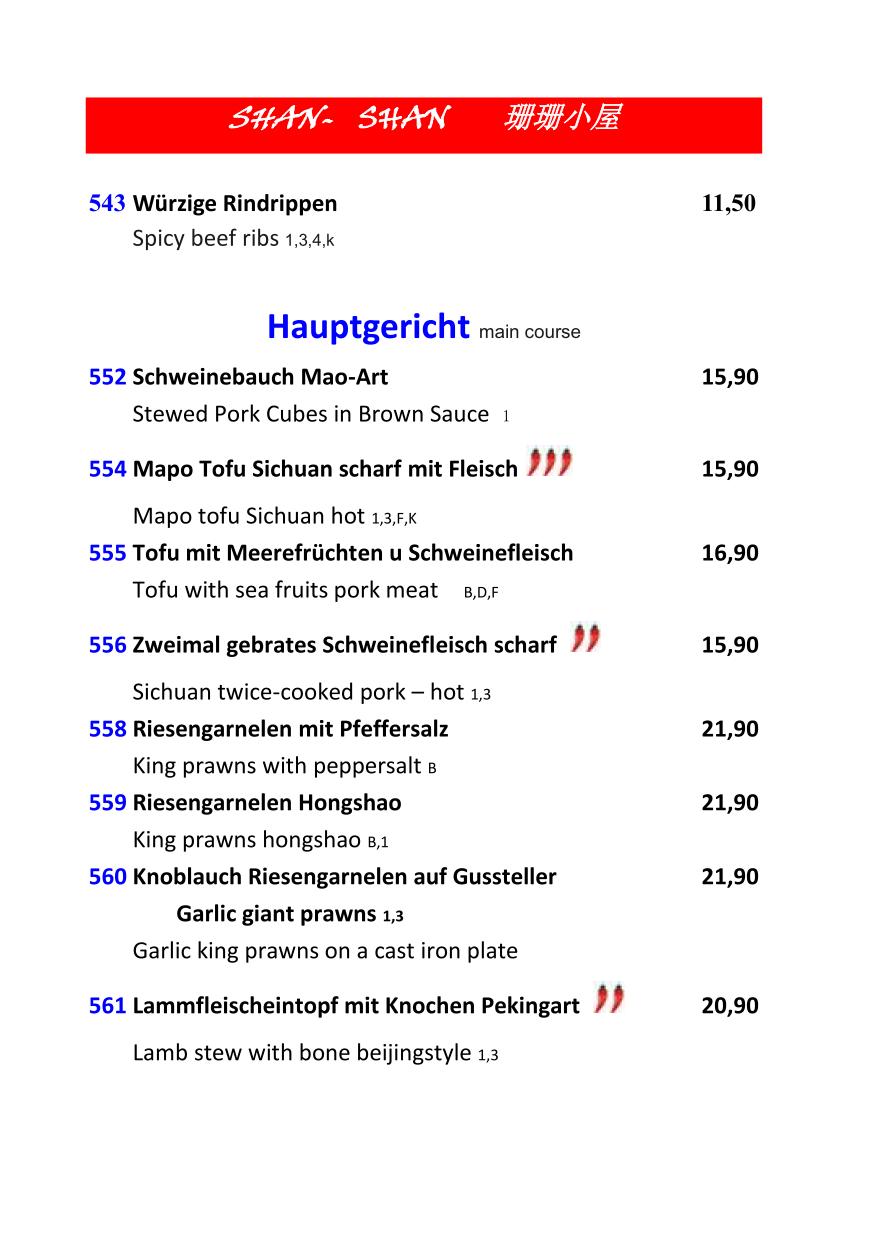 SHAN- SHAN 珊珊小屋

543 Würzige Rindrippen 11,50
Spicy beef ribs 1,3,4,k

Hauptgericht main course

552 Schweinebauch Mao-Art 15,90
Stewed Pork Cubes in Brown Sauce 1

554 Mapo Tofu Sichuan scharf mit Fleisch 15,90
Mapo tofu Sichuan hot 1,3,F,K

555 Tofu mit Meerefrüchten u Schweinefleisch 16,90
Tofu with sea fruits pork meat B,D,F

556 Zweimal gebrates Schweinefleisch scharf 15,90
Sichuan twice-cooked pork – hot 1,3

558 Riesengarnelen mit Pfeffersalz 21,90
King prawns with peppersalt B

559 Riesengarnelen Hongshao 21,90
King prawns hongshao B,1

560 Knoblauch Riesengarnelen auf Gussteller 21,90
Garlic giant prawns 1,3
Garlic king prawns on a cast iron plate

561 Lammfleischeintopf mit Knochen Pekingart 20,90
Lamb stew with bone beijingstyle 1,3